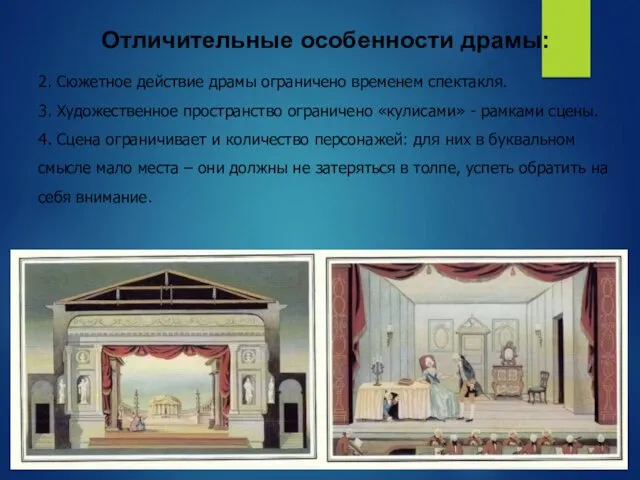 Отличительные особенности драмы:

2. Сюжетное действие драмы ограничено временем спектакля.

3. Художественное пространство ограничено «кулисами» - рамками сцены.

4. Сцена ограничивает и количество персонажей: для них в буквальном смысле мало места – они должны не затеряться в толпе, успеть обратить на себя внимание.